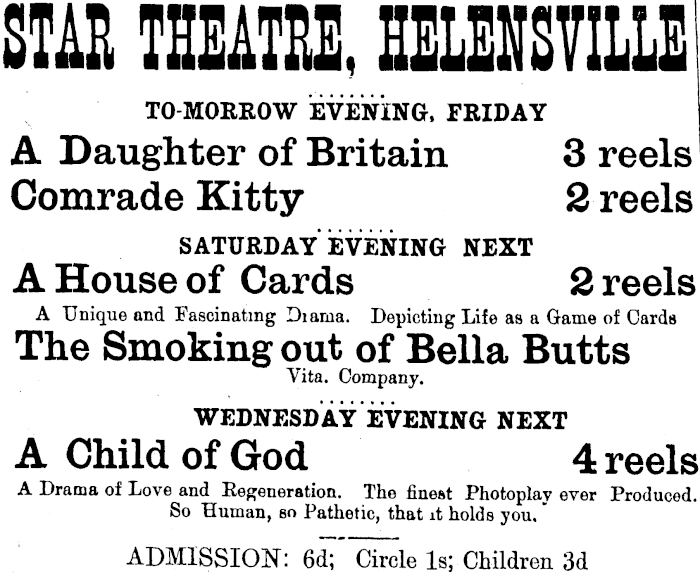 STAR THEATRE, HELENSVILLE

TO-MORROW EVENING, FRIDAY

A Daughter of Britain 3 reels

Comrade Kitty 2 reels

SATURDAY EVENING NEXT

A House of Cards 2 reels

A Unique and Fascinating Drama. Depicting Life as a Game of Cards

The Smoking out of Bella Butts

Vita. Company.

WEDNESDAY EVENING NEXT

A Child of God 4 reels

A Drama of Love and Regeneration. The finest Photoplay ever Produced. So Human, so Pathetic, that it holds you.

ADMISSION: 6d; Circle 1s; Children 3d